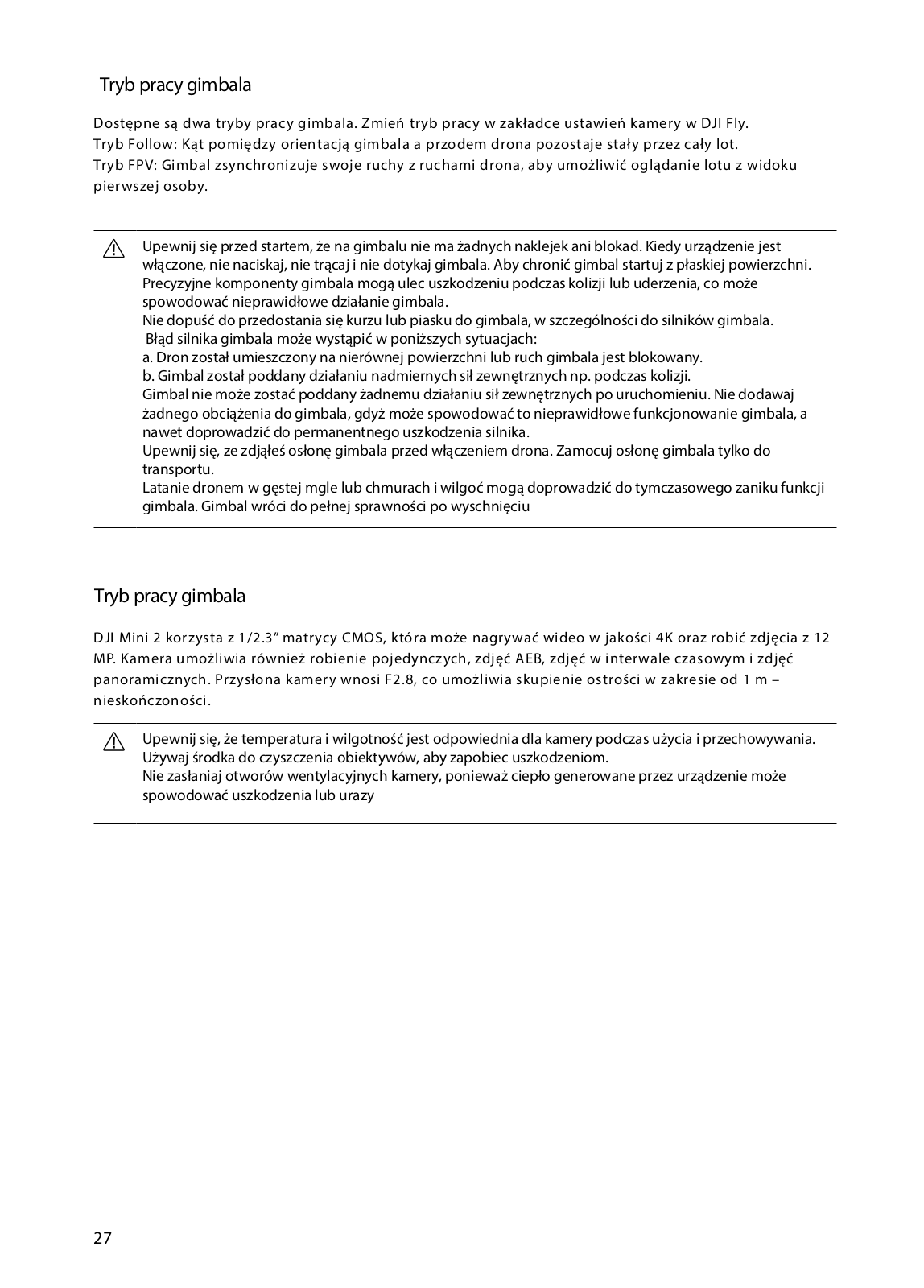 Tryb pracy gimbala

Dostępne są dwa tryby pracy gimbala. Zmień tryb pracy w zakładce ustawień kamery w DJI Fly.
Tryb Follow: Kąt pomiędzy orientacją gimbala a przodem drona pozostaje stały przez cały lot.
Tryb FPV: Gimbal zsynchronizuje swoje ruchy z ruchami drona, aby umożliwić oglądanie lotu z widoku pierwszej osoby.

Upewnij się przed startem, że na gimbalu nie ma żadnych naklejek ani blokad. Kiedy urządzenie jest włączone, nie naciskaj, nie trącaj i nie dotykaj gimbala. Aby chronić gimbal startuj z płaskiej powierzchni.
Precyzyjne komponenty gimbala mogą ulec uszkodzeniu podczas kolizji lub uderzenia, co może spowodować nieprawidłowe działanie gimbala.
Nie dopuść do przedostania się kurzu lub piasku do gimbala, w szczególności do silników gimbala.
Błąd silnika gimbala może wystąpić w poniższych sytuacjach:
a. Dron został umieszczony na nierównej powierzchni lub ruch gimbala jest blokowany.
b. Gimbal został poddany działaniu nadmiernych sił zewnętrznych np. podczas kolizji.
Gimbal nie może zostać poddany żadnemu działaniu sił zewnętrznych po uruchomieniu. Nie dodawaj żadnego obciążenia do gimbala, gdyż może spowodować to nieprawidłowe funkcjonowanie gimbala, a nawet doprowadzić do permanentnego uszkodzenia silnika.
Upewnij się, ze zdjąłeś osłonę gimbala przed włączeniem drona. Zamocuj osłonę gimbala tylko do transportu.
Latanie dronem w gęstej mgle lub chmurach i wilgoć mogą doprowadzić do tymczasowego zaniku funkcji gimbala. Gimbal wróci do pełnej sprawności po wyschnięciu

Tryb pracy gimbala

DJI Mini 2 korzysta z 1/2.3” matrycy CMOS, która może nagrywać wideo w jakości 4K oraz robić zdjęcia z 12 MP. Kamera umożliwia również robienie pojedynczych, zdjęć AEB, zdjęć w interwale czasowym i zdjęć panoramicznych. Przysłona kamery wnosi F2.8, co umożliwia skupienie ostrości w zakresie od 1 m – nieskończoności.

Upewnij się, że temperatura i wilgotność jest odpowiednia dla kamery podczas użycia i przechowywania.
Używaj środka do czyszczenia obiektywów, aby zapobiec uszkodzeniom.
Nie zasłaniaj otworów wentylacyjnych kamery, ponieważ ciepło generowane przez urządzenie może spowodować uszkodzenia lub urazy

27